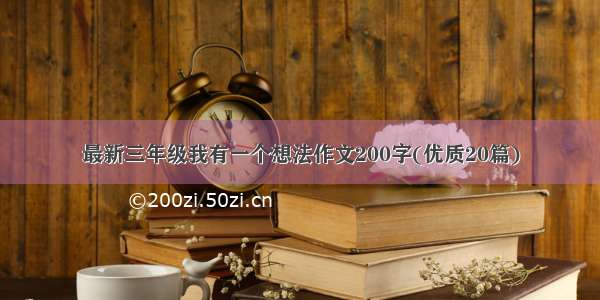 最新三年级我有一个想法作文200字(优质20篇)

©200zi.50zi.cn